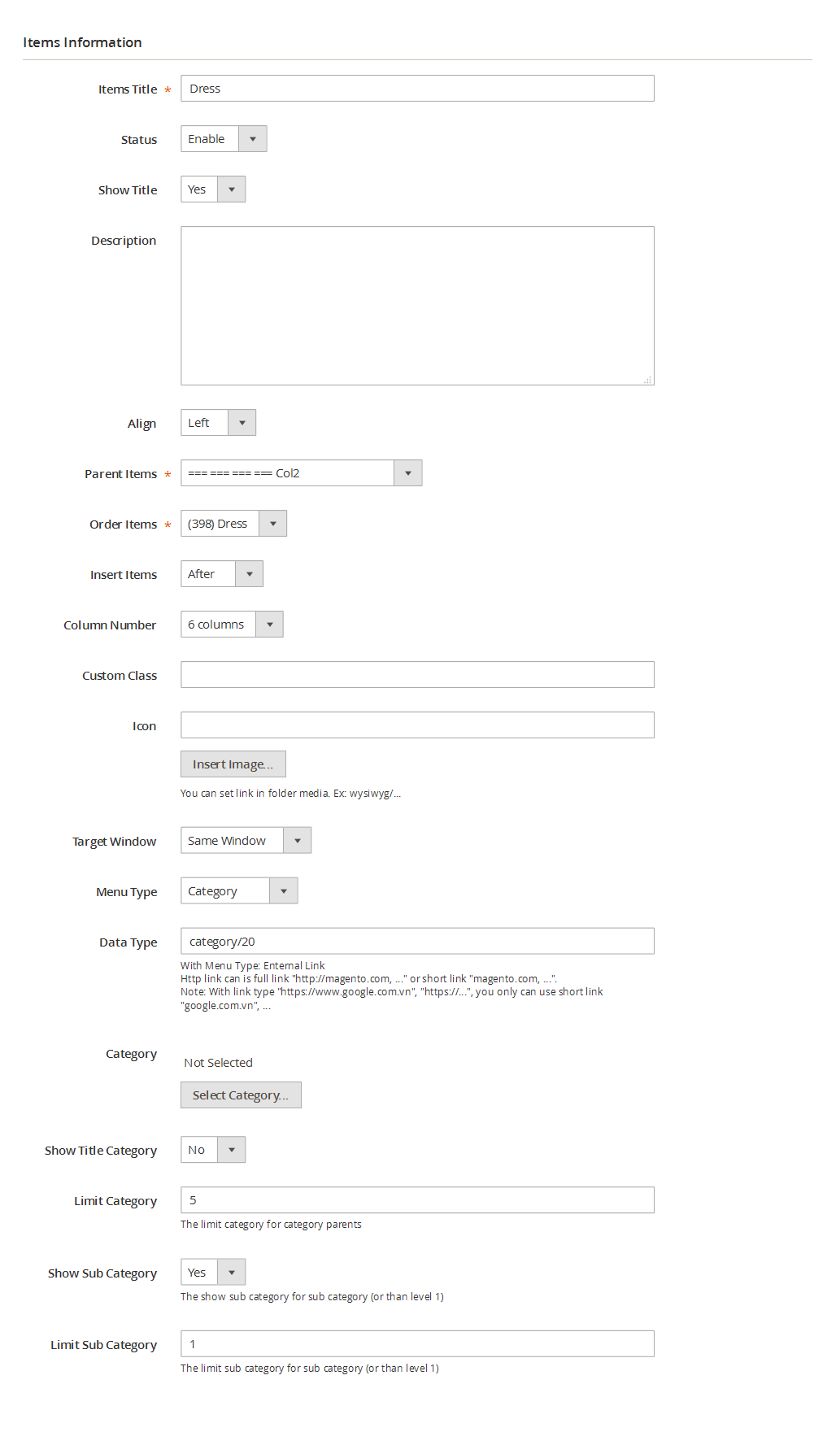 Items Information

Items Title * Dress

Status Enable

Show Title Yes

Description

Align Left

Parent Items * === === === === Col2

Order Items * (398) Dress

Insert Items After

Column Number 6 columns

Custom Class

Icon

Insert Image...

You can set link in folder media. Ex: wysiwyg/...

Target Window Same Window

Menu Type Category

Data Type category/20

With Menu Type: External Link
Http link can is full link "http://magento.com, ..." or short link "magento.com, ...".
Note: With link type "https://www.google.com.vn", "https://...", you only can use short link "google.com.vn", ...

Category Not Selected

Select Category...

Show Title Category No

Limit Category 5

The limit category for category parents

Show Sub Category Yes

The show sub category for sub category (or than level 1)

Limit Sub Category 1

The limit sub category for sub category (or than level 1)